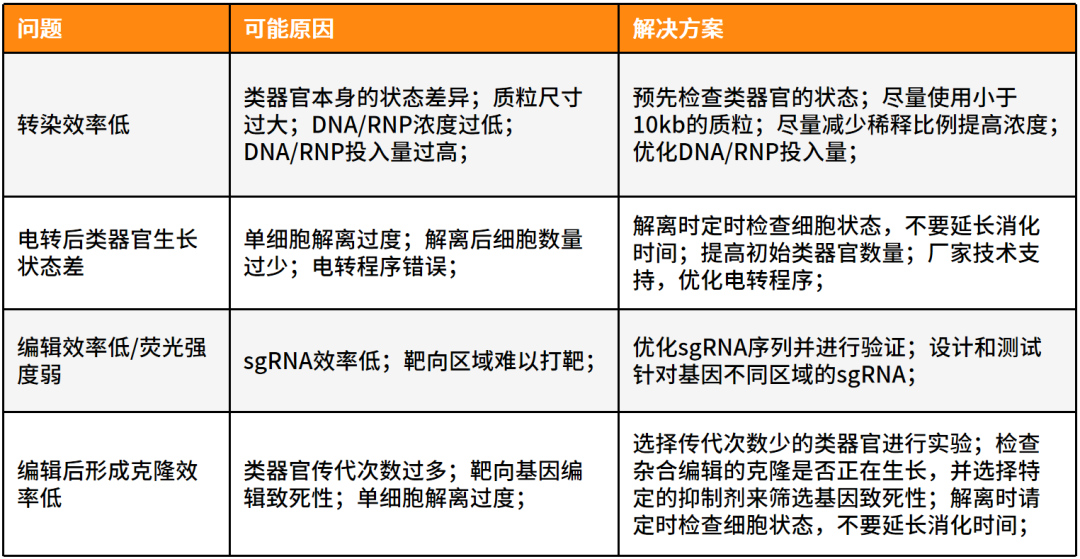 | 问题 | 可能原因 | 解决方案 |
|---|---|---|
| 转染效率低 | 类器官本身的状态差异；质粒尺寸过大；DNA/RNP浓度过低；DNA/RNP投入量过高； | 预先检查类器官的状态；尽量使用小于10kb的质粒；尽量减少稀释比例提高浓度；优化DNA/RNP投入量； |
| 电转后类器官生长状态差 | 单细胞解离过度；解离后细胞数量过少；电转程序错误； | 解离时定时检查细胞状态，不要延长消化时间；提高初始类器官数量；厂家技术支持，优化电转程序； |
| 编辑效率低/荧光强度弱 | sgRNA效率低；靶向区域难以打靶； | 优化sgRNA序列并进行验证；设计和测试针对基因不同区域的sgRNA； |
| 编辑后形成克隆效率低 | 类器官传代次数过多；靶向基因编辑致死性；单细胞解离过度； | 选择传代次数少的类器官进行实验；检查杂合编辑的克隆是否正在生长，并选择特定的抑制剂来筛选基因致死性；解离时请定时检查细胞状态，不要延长消化时间； |